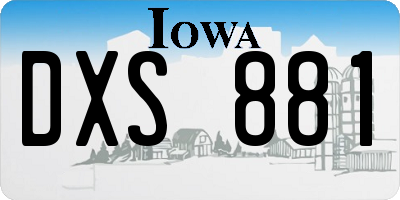 IOWA

DXS 881